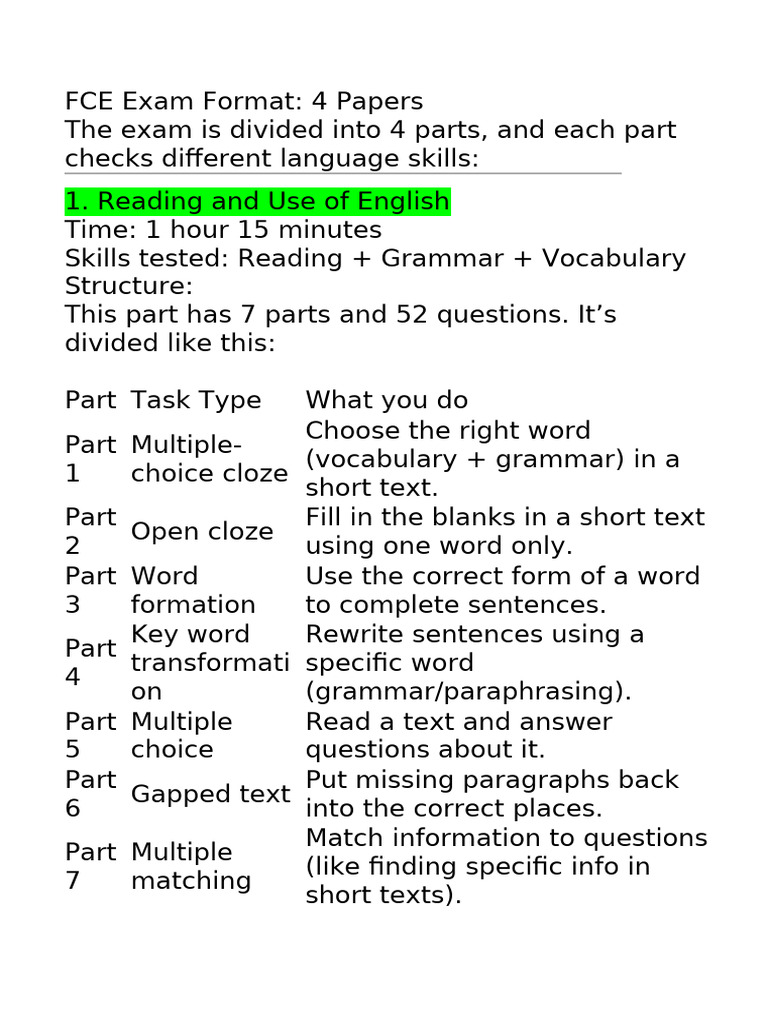 FCE Exam Format: 4 Papers
The exam is divided into 4 parts, and each part checks different language skills:

1. Reading and Use of English
Time: 1 hour 15 minutes
Skills tested: Reading + Grammar + Vocabulary
Structure:
This part has 7 parts and 52 questions. It’s divided like this:

| Part | Task Type | What you do |
|---|---|---|
| Part 1 | Multiple-choice cloze | Choose the right word (vocabulary + grammar) in a short text. |
| Part 2 | Open cloze | Fill in the blanks in a short text using one word only. |
| Part 3 | Word formation | Use the correct form of a word to complete sentences. |
| Part 4 | Key word transformation | Rewrite sentences using a specific word (grammar/paraphrasing). |
| Part 5 | Multiple choice | Read a text and answer questions about it. |
| Part 6 | Gapped text | Put missing paragraphs back into the correct places. |
| Part 7 | Multiple matching | Match information to questions (like finding specific info in short texts). |